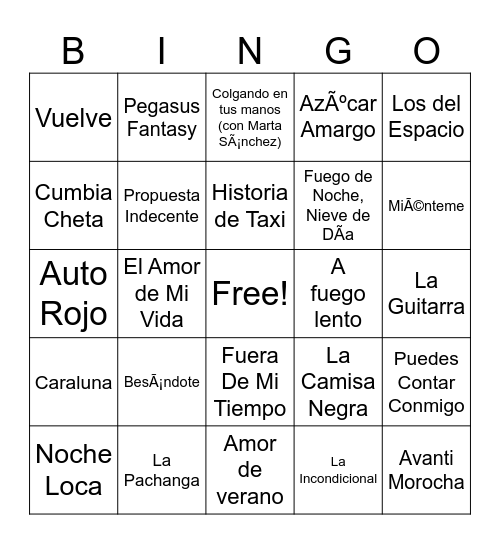 | B | I | N | G | O |
|---|---|---|---|---|
| Vuelve | Pegasus Fantasy | Colgando en tus manos (con Marta SÃ¡nchez) | AzÃºcar Amargo | Los del Espacio |
| Cumbia Cheta | Propuesta Indecente | Historia de Taxi | Fuego de Noche, Nieve de DÃa | MiÃ©nteme |
| Auto Rojo | El Amor de Mi Vida | Free! | A fuego lento | La Guitarra |
| Caraluna | BesÃ¡ndote | Fuera De Mi Tiempo | La Camisa Negra | Puedes Contar Conmigo |
| Noche Loca | La Pachanga | Amor de verano | La Incondicional | Avanti Morocha |